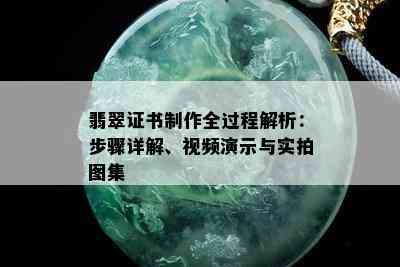 翡翠证书制作全过程解析：步骤详解、视频演示与实拍图集